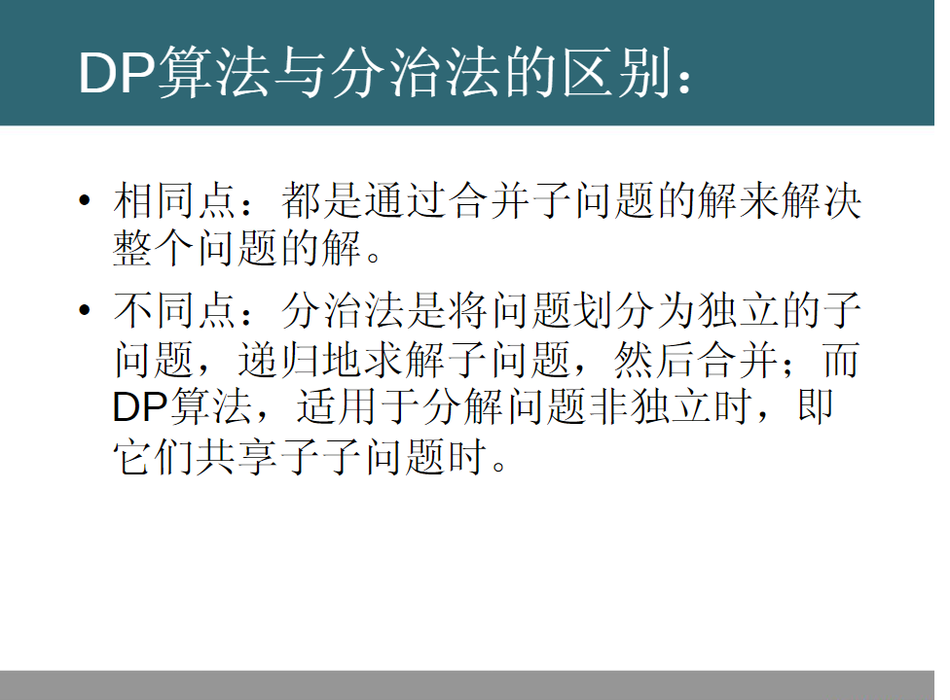 DP算法与分治法的区别：

• 相同点：都是通过合并子问题的解来解决整个问题的解。

• 不同点：分治法是将问题划分为独立的子问题，递归地求解子问题，然后合并；而DP算法，适用于分解问题非独立时，即它们共享子子问题时。